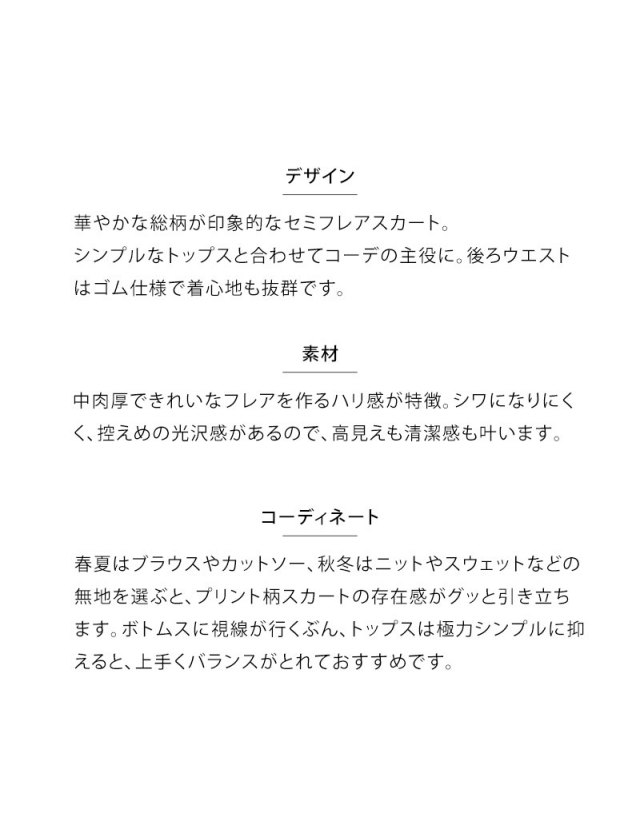 デザイン

華やかな総柄が印象的なセミフレアスカート。
シンプルなトップスと合わせてコーデの主役に。後ろウエストはゴム仕様で着心地も抜群です。

素材

中肉厚できれいなフレアを作るハリ感が特徴。シワになりにくく、控えめの光沢感があるので、高見えも清潔感も叶います。

コーディネート

春夏はブラウスやカットソー、秋冬はニットやスウェットなどの無地を選ぶと、プリント柄スカートの存在感がグッと引き立ちます。ボトムスに視線が行くぶん、トップスは極力シンプルに抑えると、上手くバランスがとれておすすめです。